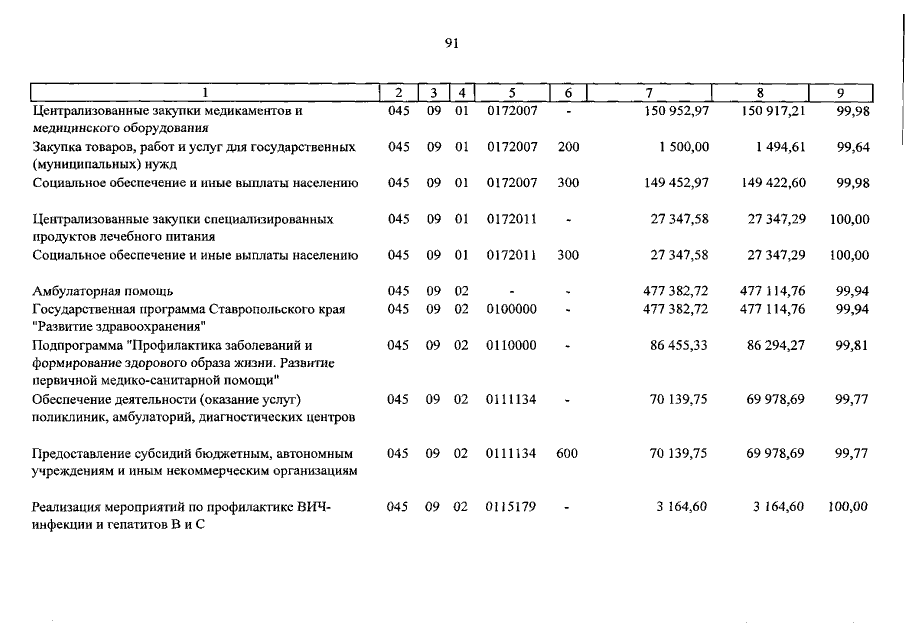 91

| 1 | 2 | 3 | 4 | 5 | 6 | 7 | 8 | 9 |
|---|---|---|---|---|---|---|---|---|
| Централизованные закупки медикаментов и медицинского оборудования | 045 | 09 | 01 | 0172007 | - | 150 952,97 | 150 917,21 | 99,98 |
| Закупка товаров, работ и услуг для государственных (муниципальных) нужд | 045 | 09 | 01 | 0172007 | 200 | 1 500,00 | 1 494,61 | 99,64 |
| Социальное обеспечение и иные выплаты населению | 045 | 09 | 01 | 0172007 | 300 | 149 452,97 | 149 422,60 | 99,98 |
| Централизованные закупки специализированных продуктов лечебного питания | 045 | 09 | 01 | 0172011 | - | 27 347,58 | 27 347,29 | 100,00 |
| Социальное обеспечение и иные выплаты населению | 045 | 09 | 01 | 0172011 | 300 | 27 347,58 | 27 347,29 | 100,00 |
| Амбулаторная помощь | 045 | 09 | 02 | - | - | 477 382,72 | 477 114,76 | 99,94 |
| Государственная программа Ставропольского края "Развитие здравоохранения" | 045 | 09 | 02 | 0100000 | - | 477 382,72 | 477 114,76 | 99,94 |
| Подпрограмма "Профилактика заболеваний и формирование здорового образа жизни. Развитие первичной медико-санитарной помощи" | 045 | 09 | 02 | 0110000 | - | 86 455,33 | 86 294,27 | 99,81 |
| Обеспечение деятельности (оказание услуг) поликлиник, амбулаторий, диагностических центров | 045 | 09 | 02 | 0111134 | - | 70 139,75 | 69 978,69 | 99,77 |
| Предоставление субсидий бюджетным, автономным учреждениям и иным некоммерческим организациям | 045 | 09 | 02 | 0111134 | 600 | 70 139,75 | 69 978,69 | 99,77 |
| Реализация мероприятий по профилактике ВИЧ-инфекции и гепатитов В и С | 045 | 09 | 02 | 0115179 | - | 3 164,60 | 3 164,60 | 100,00 |